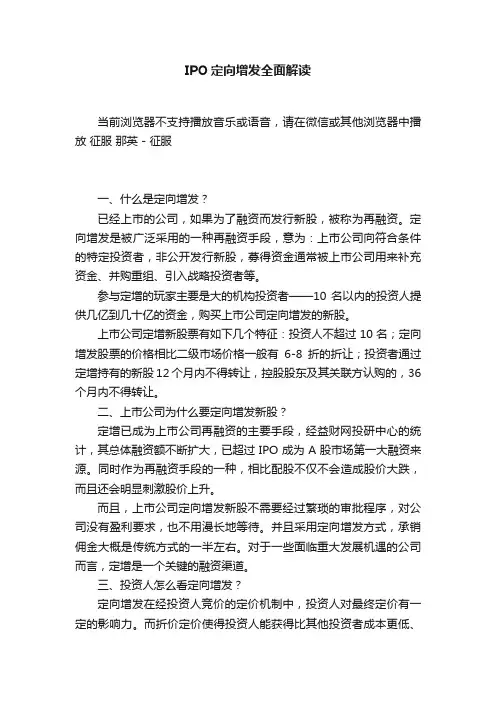 IPO 定向增发全面解读

当前浏览器不支持播放音乐或语音，请在微信或其他浏览器中播放 征服 那英 - 征服

一、什么是定向增发？

已经上市的公司，如果为了融资而发行新股，被称为再融资。定向增发是被广泛采用的一种再融资手段，意为：上市公司向符合条件的特定投资者，非公开发行新股，募得资金通常被上市公司用来补充资金、并购重组、引入战略投资者等。

参与定增的玩家主要是大的机构投资者——10 名以内的投资人提供几亿到几十亿的资金，购买上市公司定向增发的新股。

上市公司定增新股票有如下几个特征：投资人不超过 10 名；定向增发股票的价格相比二级市场价格一般有 6-8 折的折让；投资者通过定增持有的新股 12 个月内不得转让，控股股东及其关联方认购的，36 个月内不得转让。

二、上市公司为什么要定向增发新股？

定增已成为上市公司再融资的主要手段，经益财网投研中心的统计，其总体融资额不断扩大，已超过 IPO 成为 A 股市场第一大融资来源。同时作为再融资手段的一种，相比配股不仅不会造成股价大跌，而且还会明显刺激股价上升。

而且，上市公司定向增发新股不需要经过繁琐的审批程序，对公司没有盈利要求，也不用漫长地等待。并且采用定向增发方式，承销佣金大概是传统方式的一半左右。对于一些面临重大发展机遇的公司而言，定增是一个关键的融资渠道。

三、投资人怎么看定向增发？

定向增发在经投资人竞价的定价机制中，投资人对最终定价有一定的影响力。而折价定价使得投资人能获得比其他投资者成本更低、